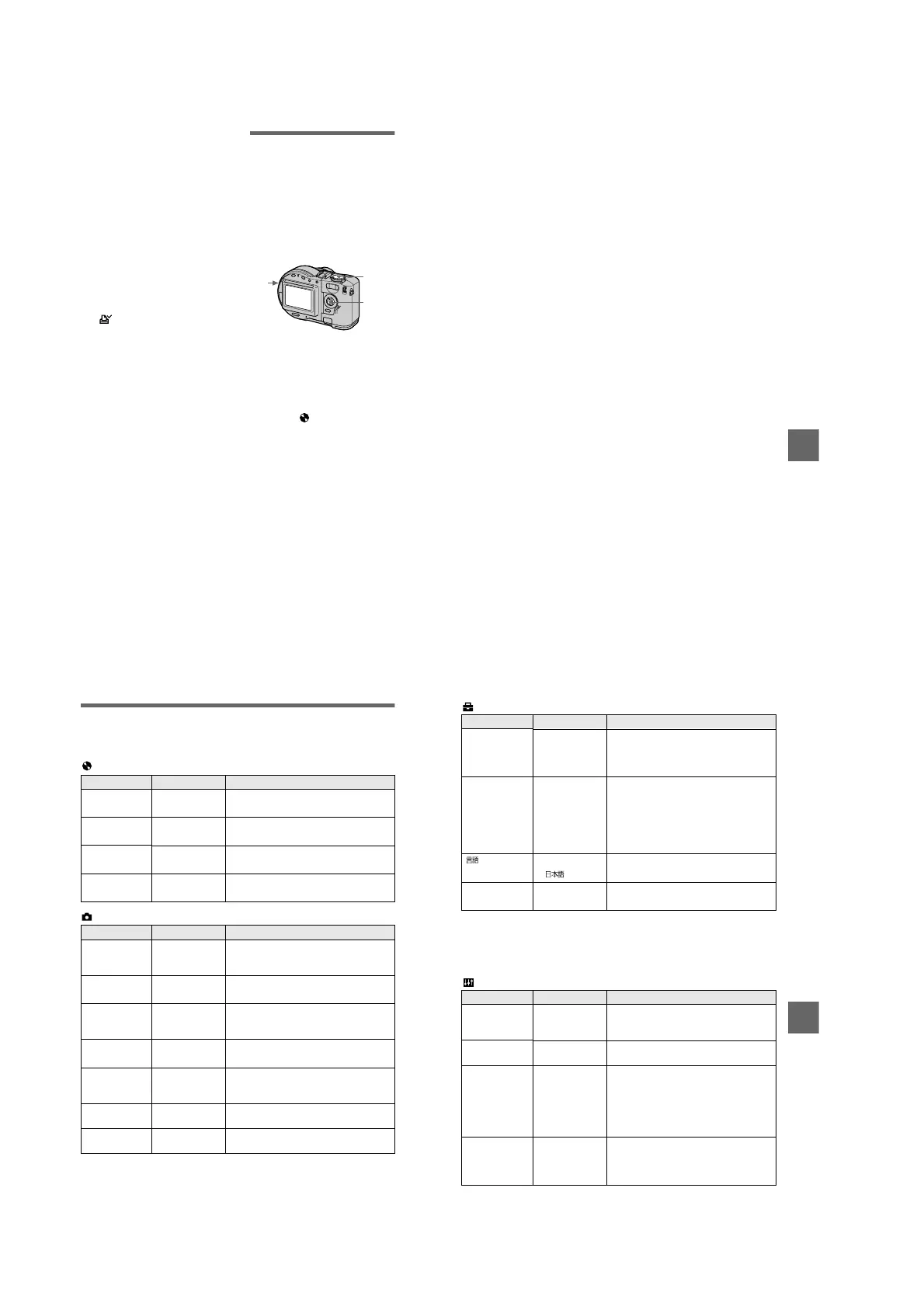 言語

日本語